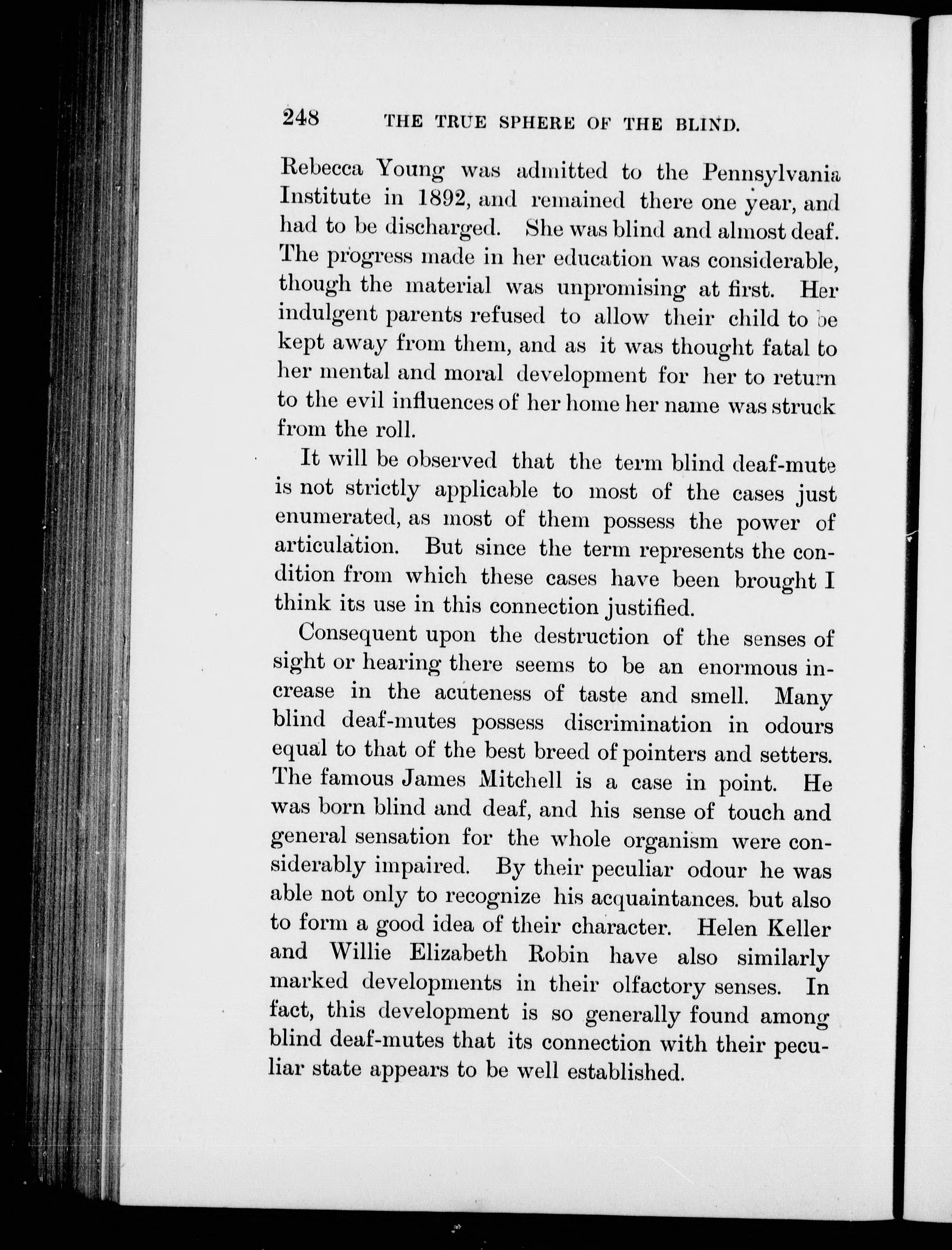 248 THE TRUE SPHERE OF THE BLIND.

Rebecca Young was admitted to the Pennsylvania Institute in 1892, and remained there one year, and had to be discharged. She was blind and almost deaf. The progress made in her education was considerable, though the material was unpromising at first. Her indulgent parents refused to allow their child to be kept away from them, and as it was thought fatal to her mental and moral development for her to return to the evil influences of her home her name was struck from the roll.

It will be observed that the term blind deaf-mute is not strictly applicable to most of the cases just enumerated, as most of them possess the power of articulation. But since the term represents the condition from which these cases have been brought I think its use in this connection justified.

Consequent upon the destruction of the senses of sight or hearing there seems to be an enormous increase in the acuteness of taste and smell. Many blind deaf-mutes possess discrimination in odours equal to that of the best breed of pointers and setters. The famous James Mitchell is a case in point. He was born blind and deaf, and his sense of touch and general sensation for the whole organism were considerably impaired. By their peculiar odour he was able not only to recognize his acquaintances. but also to form a good idea of their character. Helen Keller and Willie Elizabeth Robin have also similarly marked developments in their olfactory senses. In fact, this development is so generally found among blind deaf-mutes that its connection with their peculiar state appears to be well established.